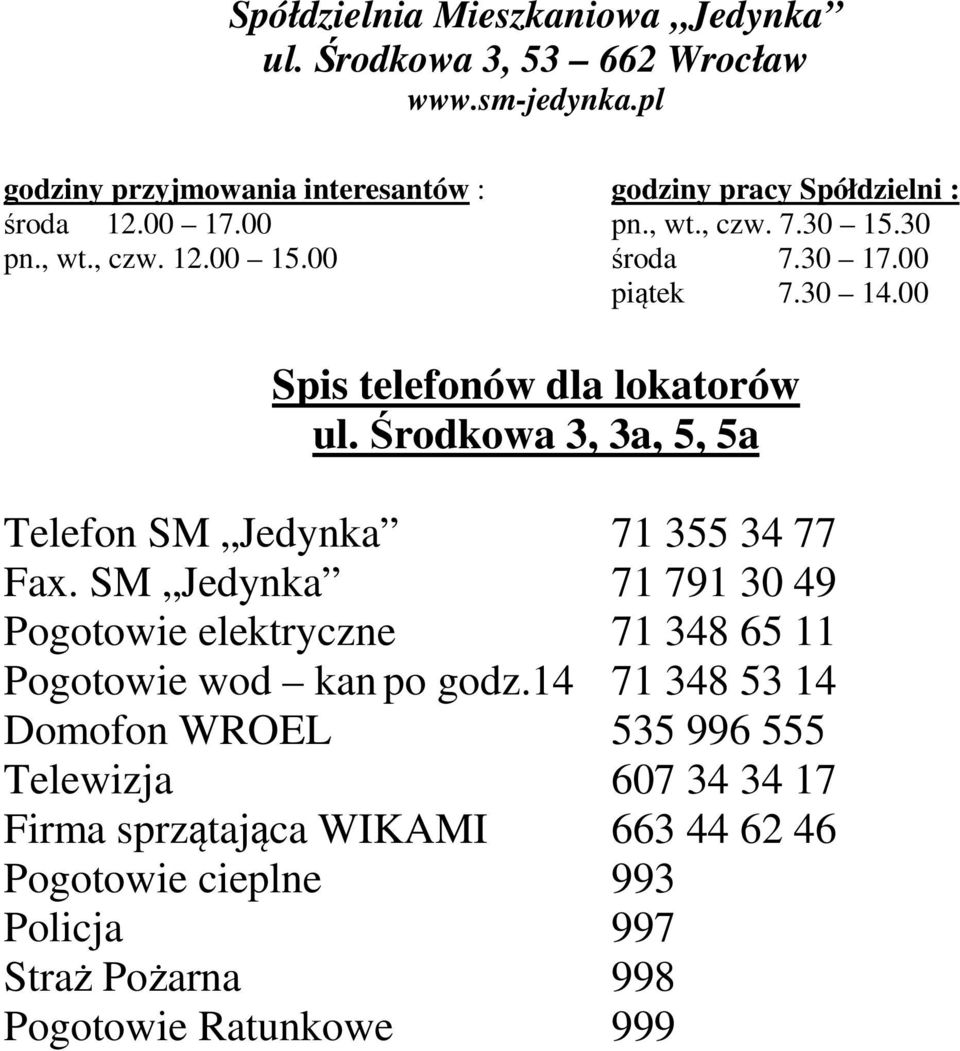 Spółdzielnia Mieszkaniowa „Jedynka”
ul. Środkowa 3, 53 – 662 Wrocław
www.sm-jedynka.pl

godziny przyjmowania interesantów :
środa 12.00 – 17.00
pn., wt., czw. 12.00 – 15.00

godziny pracy Spółdzielni :
pn., wt., czw. 7.30 – 15.30
środa 7.30 – 17.00
piątek 7.30 – 14.00

Spis telefonów dla lokatorów
ul. Środkowa 3, 3a, 5, 5a

| | |
|---|---|
| Telefon SM „Jedynka” | 71 355 34 77 |
| Fax. SM „Jedynka” | 71 791 30 49 |
| Pogotowie elektryczne | 71 348 65 11 |
| Pogotowie wod – kan po godz.14 | 71 348 53 14 |
| Domofon WROEL | 535 996 555 |
| Telewizja | 607 34 34 17 |
| Firma sprzątająca WIKAMI | 663 44 62 46 |
| Pogotowie cieplne | 993 |
| Policja | 997 |
| Straż Pożarna | 998 |
| Pogotowie Ratunkowe | 999 |